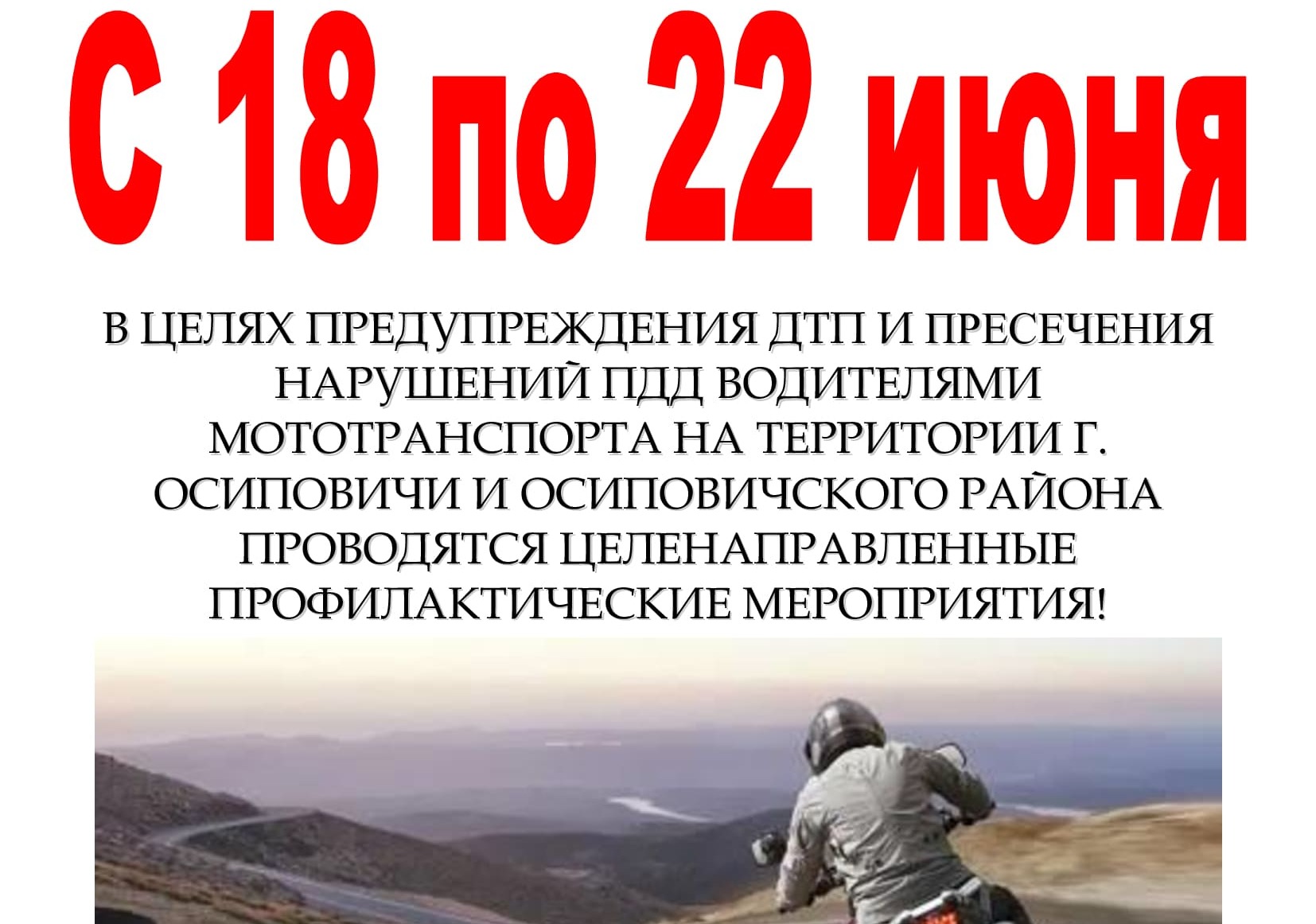 С 18 по 22 июня

В ЦЕЛЯХ ПРЕДУПРЕЖДЕНИЯ ДТП И ПРЕСЕЧЕНИЯ НАРУШЕНИЙ ПДД ВОДИТЕЛЯМИ МОТОТРАНСПОРТА НА ТЕРРИТОРИИ Г. ОСИПОВИЧИ И ОСИПОВИЧСКОГО РАЙОНА ПРОВОДЯТСЯ ЦЕЛЕНАПРАВЛЕННЫЕ ПРОФИЛАКТИЧЕСКИЕ МЕРОПРИЯТИЯ!